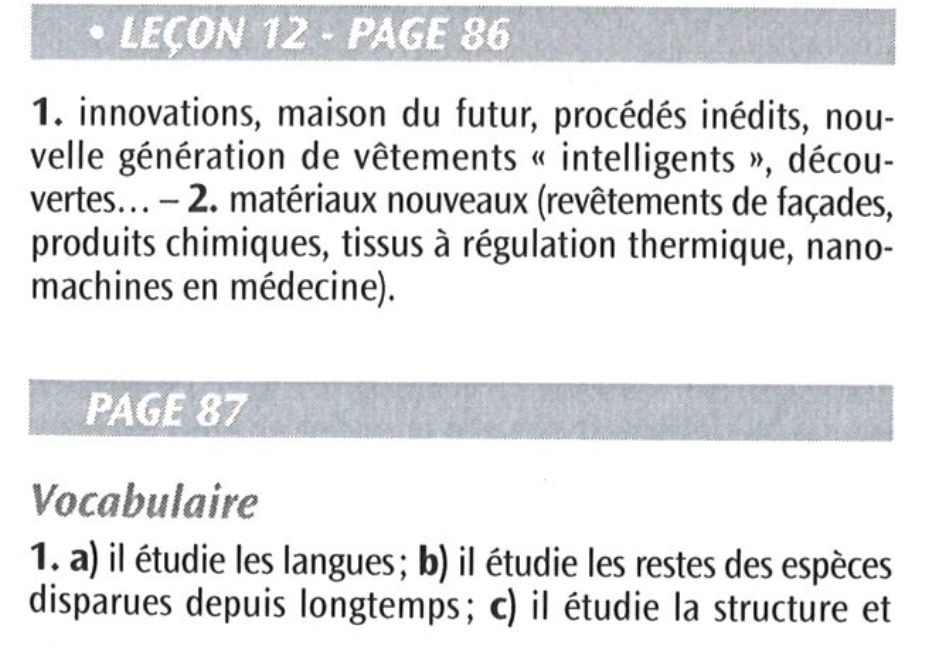 • LEÇON 12 - PAGE 86

1. innovations, maison du futur, procédés inédits, nouvelle génération de vêtements « intelligents », découvertes… – 2. matériaux nouveaux (revêtements de façades, produits chimiques, tissus à régulation thermique, nanomachines en médecine).

PAGE 87

Vocabulaire

1. a) il étudie les langues; b) il étudie les restes des espèces disparues depuis longtemps; c) il étudie la structure et